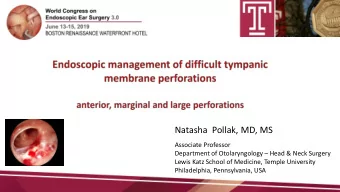 World Congress on Endoscopic Ear Surgery 3.0
June 13-15, 2019
BOSTON RENAISSANCE WATERFRONT HOTEL

T

Endoscopic management of difficult tympanic membrane perforations

anterior, marginal and large perforations

Natasha Pollak, MD, MS

Associate Professor
Department of Otolaryngology – Head & Neck Surgery
Lewis Katz School of Medicine, Temple University
Philadelphia, Pennsylvania, USA